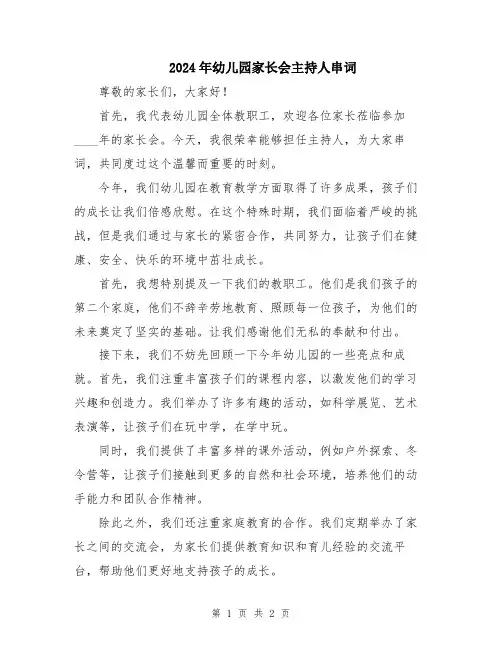 2024年幼儿园家长会主持人串词

尊敬的家长们，大家好！

首先，我代表幼儿园全体教职工，欢迎各位家长莅临参加____年的家长会。今天，我很荣幸能够担任主持人，为大家串词，共同度过这个温馨而重要的时刻。

今年，我们幼儿园在教育教学方面取得了许多成果，孩子们的成长让我们倍感欣慰。在这个特殊时期，我们面临着严峻的挑战，但是我们通过与家长的紧密合作，共同努力，让孩子们在健康、安全、快乐的环境中茁壮成长。

首先，我想特别提及一下我们的教职工。他们是我们孩子的第二个家庭，他们不辞辛劳地教育、照顾每一位孩子，为他们的未来奠定了坚实的基础。让我们感谢他们无私的奉献和付出。

接下来，我们不妨先回顾一下今年幼儿园的一些亮点和成就。首先，我们注重丰富孩子们的课程内容，以激发他们的学习兴趣和创造力。我们举办了许多有趣的活动，如科学展览、艺术表演等，让孩子们在玩中学，在学中玩。

同时，我们提供了丰富多样的课外活动，例如户外探索、冬令营等，让孩子们接触到更多的自然和社会环境，培养他们的动手能力和团队合作精神。

除此之外，我们还注重家庭教育的合作。我们定期举办了家长之间的交流会，为家长们提供教育知识和育儿经验的交流平台，帮助他们更好地支持孩子的成长。

第 1 页 共 2 页